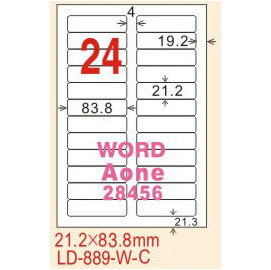 4

24

19.2

21.2

83.8

WORD
Aone
28456

21.3

21.2×83.8mm
LD-889-W-C